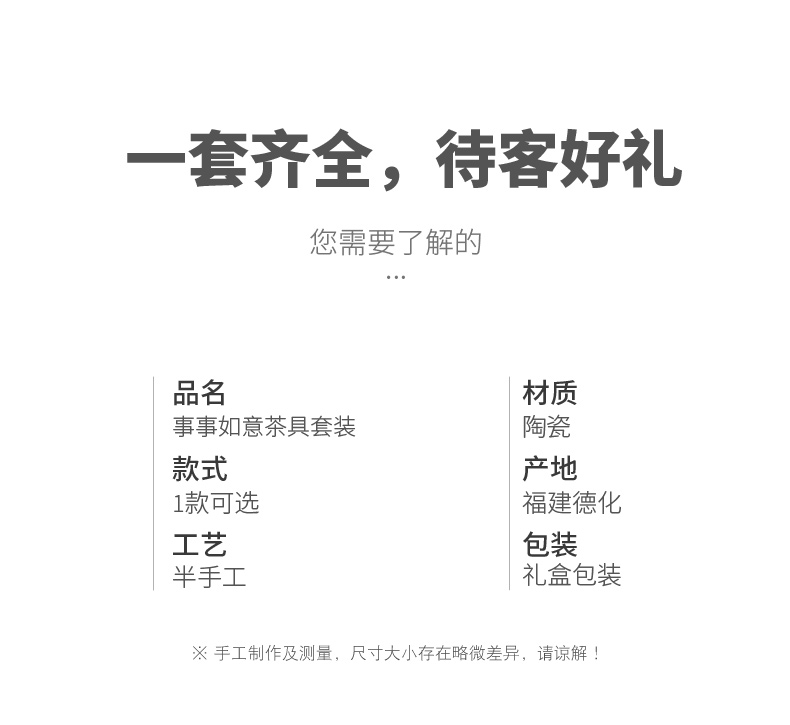 一套齐全，待客好礼

您需要了解的
...

品名
事事如意茶具套装

款式
1款可选

工艺
半手工

材质
陶瓷

产地
福建德化

包装
礼盒包装

※ 手工制作及测量，尺寸大小存在略微差异，请谅解！